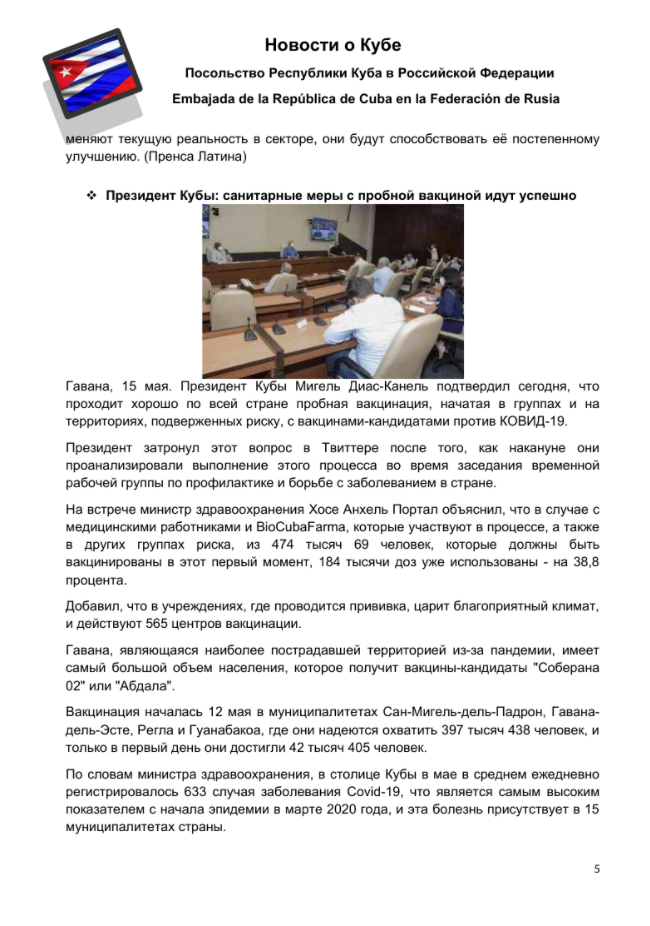 Новости о Кубе

Посольство Республики Куба в Российской Федерации

Embajada de la República de Cuba en la Federación de Rusia

меняют текущую реальность в секторе, они будут способствовать её постепенному улучшению. (Пренса Латина)

❖ Президент Кубы: санитарные меры с пробной вакциной идут успешно

Гавана, 15 мая. Президент Кубы Мигель Диас-Канель подтвердил сегодня, что проходит хорошо по всей стране пробная вакцинация, начатая в группах и на территориях, подверженных риску, с вакцинами-кандидатами против КОВИД-19.

Президент затронул этот вопрос в Твиттере после того, как накануне они проанализировали выполнение этого процесса во время заседания временной рабочей группы по профилактике и борьбе с заболеванием в стране.

На встрече министр здравоохранения Хосе Анхель Портал объяснил, что в случае с медицинскими работниками и BioCubaFarma, которые участвуют в процессе, а также в других группах риска, из 474 тысяч 69 человек, которые должны быть вакцинированы в этот первый момент, 184 тысячи доз уже использованы - на 38,8 процента.

Добавил, что в учреждениях, где проводится прививка, царит благоприятный климат, и действуют 565 центров вакцинации.

Гавана, являющаяся наиболее пострадавшей территорией из-за пандемии, имеет самый большой объем населения, которое получит вакцины-кандидаты "Соберана 02" или "Абдала".

Вакцинация началась 12 мая в муниципалитетах Сан-Мигель-дель-Падрон, Гавана-дель-Эсте, Регла и Гуанабакоа, где они надеются охватить 397 тысяч 438 человек, и только в первый день они достигли 42 тысяч 405 человек.

По словам министра здравоохранения, в столице Кубы в мае в среднем ежедневно регистрировалось 633 случая заболевания Covid-19, что является самым высоким показателем с начала эпидемии в марте 2020 года, и эта болезнь присутствует в 15 муниципалитетах страны.

5